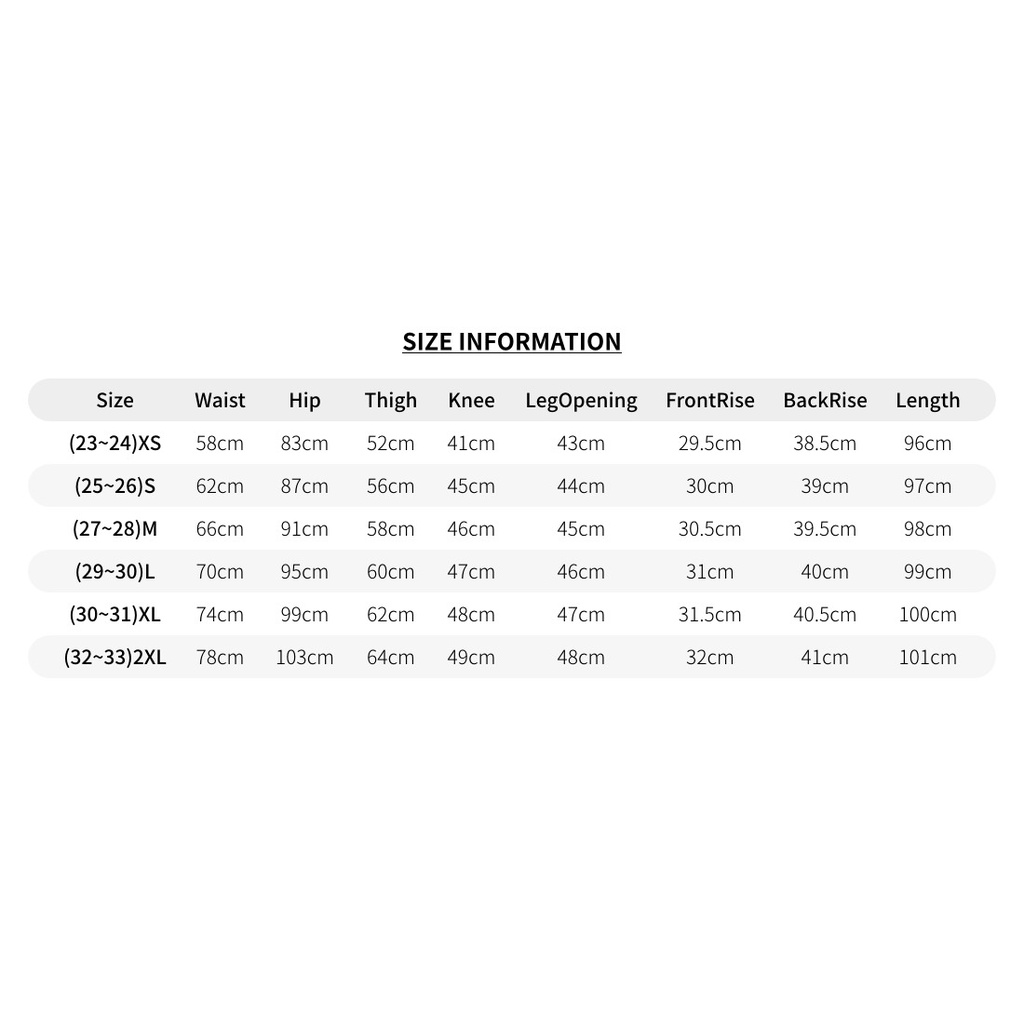 SIZE INFORMATION

| Size | Waist | Hip | Thigh | Knee | LegOpening | FrontRise | BackRise | Length |
|---|---|---|---|---|---|---|---|---|
| (23~24)XS | 58cm | 83cm | 52cm | 41cm | 43cm | 29.5cm | 38.5cm | 96cm |
| (25~26)S | 62cm | 87cm | 56cm | 45cm | 44cm | 30cm | 39cm | 97cm |
| (27~28)M | 66cm | 91cm | 58cm | 46cm | 45cm | 30.5cm | 39.5cm | 98cm |
| (29~30)L | 70cm | 95cm | 60cm | 47cm | 46cm | 31cm | 40cm | 99cm |
| (30~31)XL | 74cm | 99cm | 62cm | 48cm | 47cm | 31.5cm | 40.5cm | 100cm |
| (32~33)2XL | 78cm | 103cm | 64cm | 49cm | 48cm | 32cm | 41cm | 101cm |